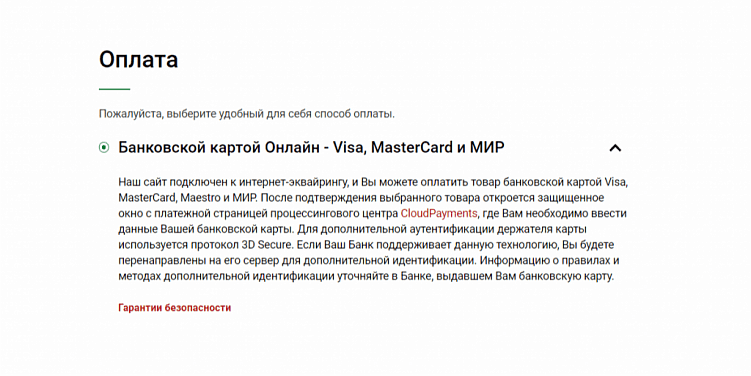 Оплата

Пожалуйста, выберите удобный для себя способ оплаты.

Банковской картой Онлайн - Visa, MasterCard и МИР

Наш сайт подключен к интернет-эквайрингу, и Вы можете оплатить товар банковской картой Visa, MasterCard, Maestro и МИР. После подтверждения выбранного товара откроется защищенное окно с платежной страницей процессингового центра CloudPayments, где Вам необходимо ввести данные Вашей банковской карты. Для дополнительной аутентификации держателя карты используется протокол 3D Secure. Если Ваш Банк поддерживает данную технологию, Вы будете перенаправлены на его сервер для дополнительной идентификации. Информацию о правилах и методах дополнительной идентификации уточняйте в Банке, выдавшем Вам банковскую карту.

Гарантии безопасности